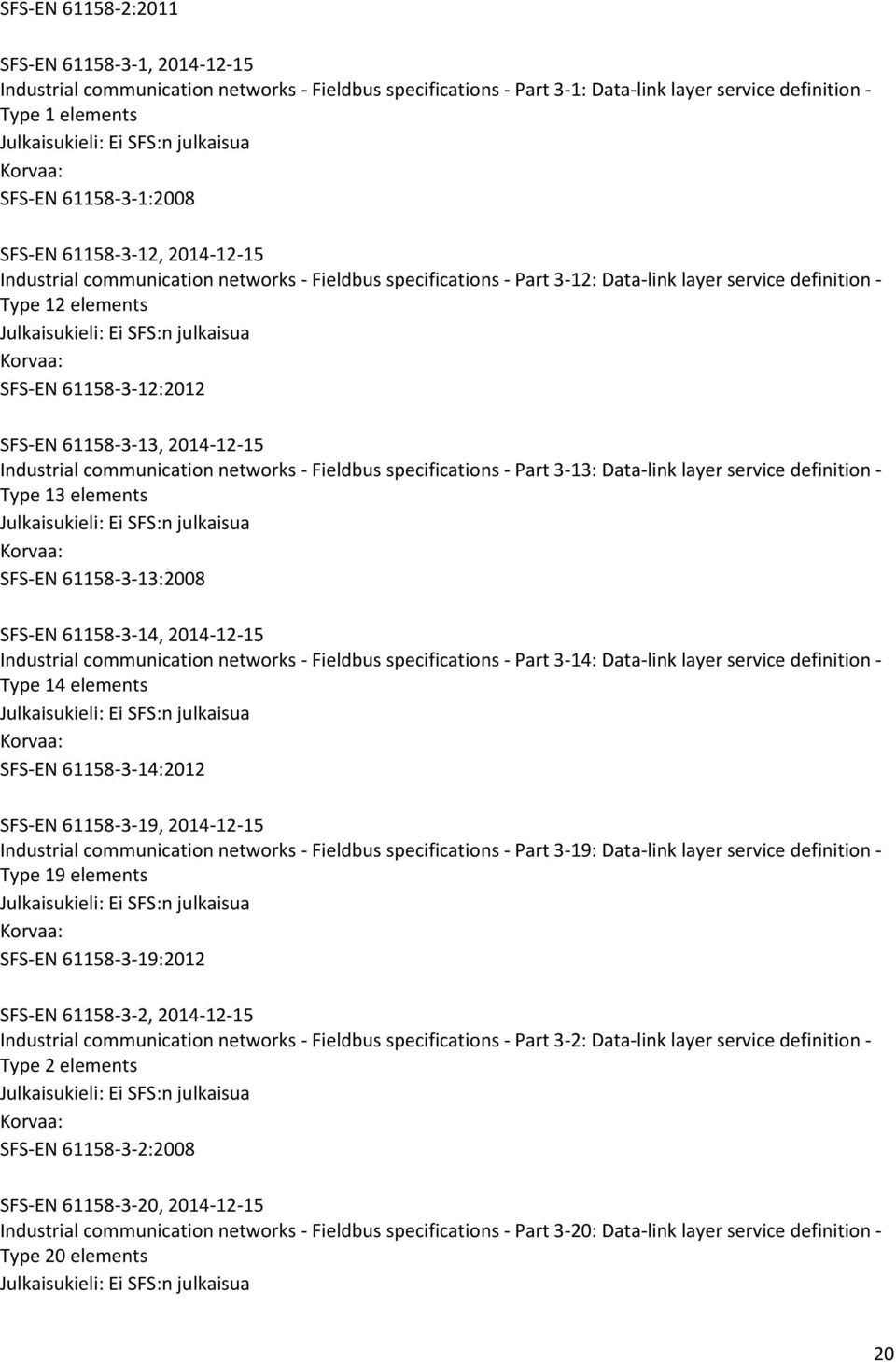 SFS-EN 61158-2:2011

SFS-EN 61158-3-1, 2014-12-15
Industrial communication networks - Fieldbus specifications - Part 3-1: Data-link layer service definition - Type 1 elements
Julkaisukieli: Ei SFS:n julkaisua
Korvaa:
SFS-EN 61158-3-1:2008

SFS-EN 61158-3-12, 2014-12-15
Industrial communication networks - Fieldbus specifications - Part 3-12: Data-link layer service definition - Type 12 elements
Julkaisukieli: Ei SFS:n julkaisua
Korvaa:
SFS-EN 61158-3-12:2012

SFS-EN 61158-3-13, 2014-12-15
Industrial communication networks - Fieldbus specifications - Part 3-13: Data-link layer service definition - Type 13 elements
Julkaisukieli: Ei SFS:n julkaisua
Korvaa:
SFS-EN 61158-3-13:2008

SFS-EN 61158-3-14, 2014-12-15
Industrial communication networks - Fieldbus specifications - Part 3-14: Data-link layer service definition - Type 14 elements
Julkaisukieli: Ei SFS:n julkaisua
Korvaa:
SFS-EN 61158-3-14:2012

SFS-EN 61158-3-19, 2014-12-15
Industrial communication networks - Fieldbus specifications - Part 3-19: Data-link layer service definition - Type 19 elements
Julkaisukieli: Ei SFS:n julkaisua
Korvaa:
SFS-EN 61158-3-19:2012

SFS-EN 61158-3-2, 2014-12-15
Industrial communication networks - Fieldbus specifications - Part 3-2: Data-link layer service definition - Type 2 elements
Julkaisukieli: Ei SFS:n julkaisua
Korvaa:
SFS-EN 61158-3-2:2008

SFS-EN 61158-3-20, 2014-12-15
Industrial communication networks - Fieldbus specifications - Part 3-20: Data-link layer service definition - Type 20 elements
Julkaisukieli: Ei SFS:n julkaisua

20